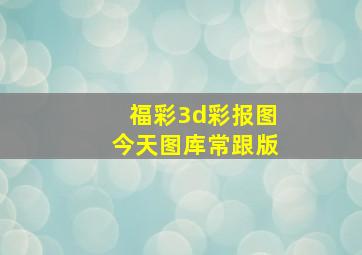 福彩3d彩报图
今天图库常跟版